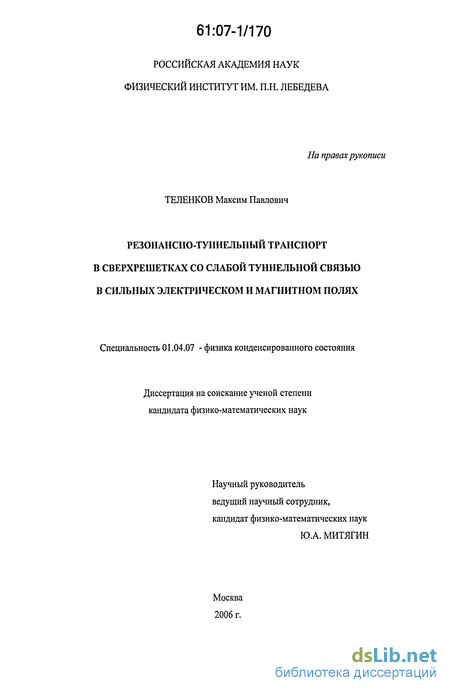 61:07-1/170

РОССИЙСКАЯ АКАДЕМИЯ НАУК

ФИЗИЧЕСКИЙ ИНСТИТУТ ИМ. П.Н. ЛЕБЕДЕВА

На правах рукописи

ТЕЛЕНКОВ Максим Павлович

РЕЗОНАНСНО-ТУННЕЛЬНЫЙ ТРАНСПОРТ

В СВЕРХРЕШЕТКАХ СО СЛАБОЙ ТУННЕЛЬНОЙ СВЯЗЬЮ

В СИЛЬНЫХ ЭЛЕКТРИЧЕСКОМ И МАГНИТНОМ ПОЛЯХ

Специальность 01.04.07 - физика конденсированного состояния

Диссертация на соискание ученой степени кандидата физико-математических наук

Научный руководитель
ведущий научный сотрудник,
кандидат физико-математических наук
Ю.А. МИТЯГИН

Москва
2006 г.

dsLib.net
библиотека диссертаций